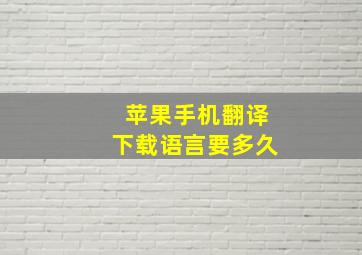 苹果手机翻译
下载语言要多久